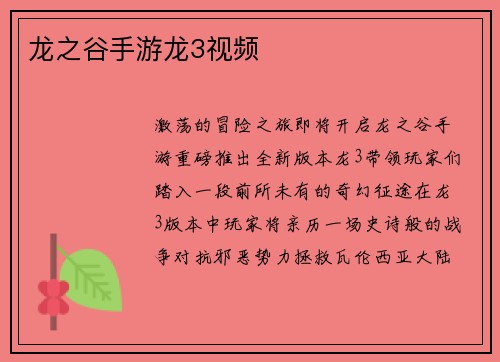 龙之谷手游龙3视频

激荡的冒险之旅即将开启龙之谷手游重磅推出全新版本龙3带领玩家们踏入一段前所未有的奇幻征途在龙3版本中玩家将亲历一场史诗般的战争对抗邪恶势力拯救瓦伦西亚大陆